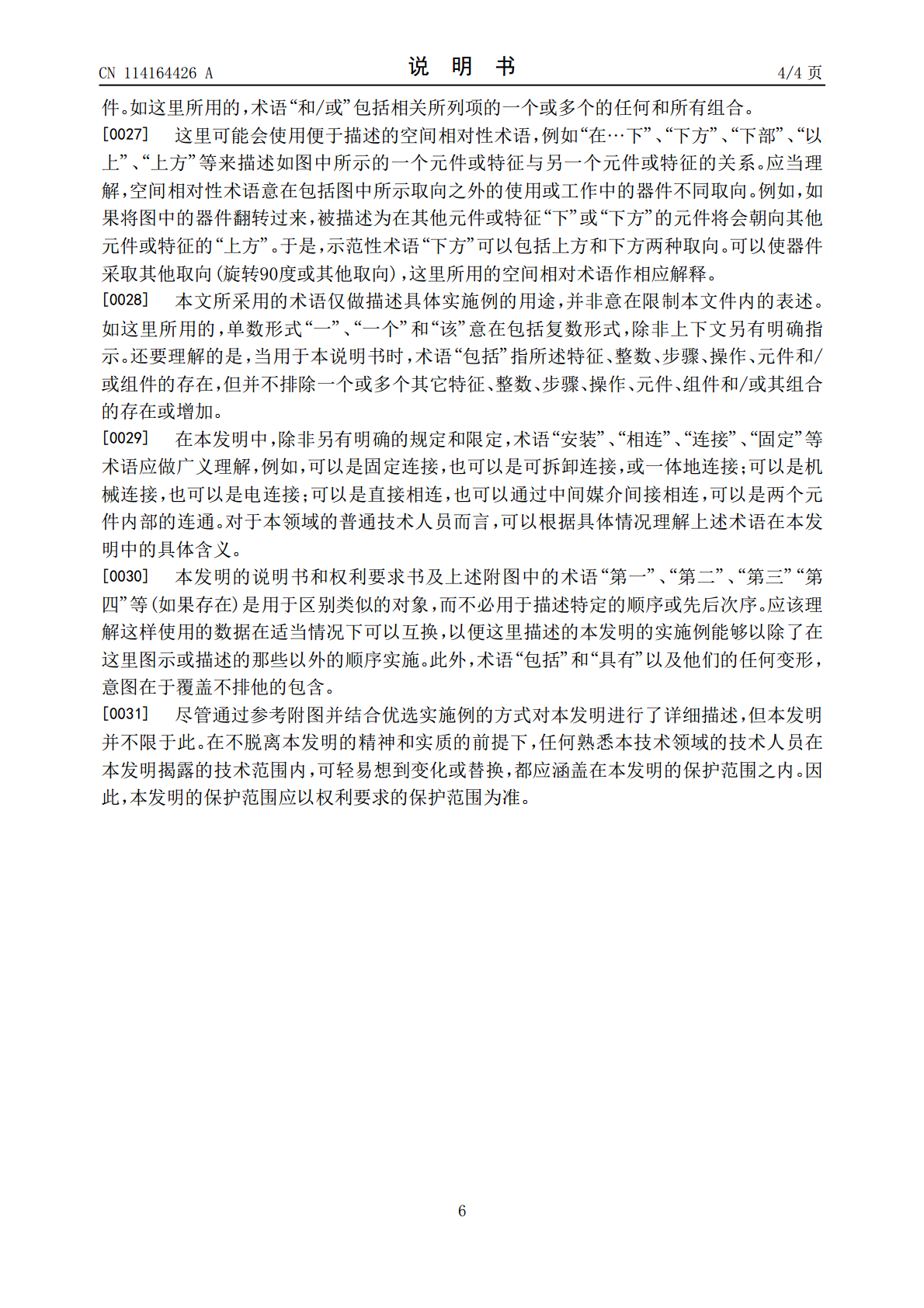 CN 114164426 A

说 明 书

4/4 页

件。如这里所用的，术语“和/或”包括相关所列项的一个或多个的任何和所有组合。

[0027] 这里可能会使用便于描述的空间相对性术语，例如“在…下”、“下方”、“下部”、“以上”、“上方”等来描述如图中所示的一个元件或特征与另一个元件或特征的关系。应当理解，空间相对性术语意在包括图中所示取向之外的使用或工作中的器件不同取向。例如，如果将图中的器件翻转过来，被描述为在其他元件或特征“下”或“下方”的元件将会朝向其他元件或特征的“上方”。于是，示范性术语“下方”可以包括上方和下方两种取向。可以使器件采取其他取向（旋转90度或其他取向），这里所用的空间相对术语作相应解释。

[0028] 本文所采用的术语仅做描述具体实施例的用途，并非意在限制本文件内的表述。如这里所用的，单数形式“一”、“一个”和“该”意在包括复数形式，除非上下文另有明确指示。还要理解的是，当用于本说明书时，术语“包括”指所述特征、整数、步骤、操作、元件和/或组件的存在，但并不排除一个或多个其它特征、整数、步骤、操作、元件、组件和/或其组合的存在或增加。

[0029] 在本发明中，除非另有明确的规定和限定，术语“安装”、“相连”、“连接”、“固定”等术语应做广义理解，例如，可以是固定连接，也可以是可拆卸连接，或一体地连接；可以是机械连接，也可以是电连接；可以是直接相连，也可以通过中间媒介间接相连，可以是两个元件内部的连通。对于本领域的普通技术人员而言，可以根据具体情况理解上述术语在本发明中的具体含义。

[0030] 本发明的说明书和权利要求书及上述附图中的术语“第一”、“第二”、“第三”“第四”等（如果存在）是用于区别类似的对象，而不必用于描述特定的顺序或先后次序。应该理解这样使用的数据在适当情况下可以互换，以便这里描述的本发明的实施例能够以除了在这里图示或描述的那些以外的顺序实施。此外，术语“包括”和“具有”以及他们的任何变形，意图在于覆盖不排他的包含。

[0031] 尽管通过参考附图并结合优选实施例的方式对本发明进行了详细描述，但本发明并不限于此。在不脱离本发明的精神和实质的前提下，任何熟悉本技术领域的技术人员在本发明揭露的技术范围内，可轻易想到变化或替换，都应涵盖在本发明的保护范围之内。因此，本发明的保护范围应以权利要求的保护范围为准。

6